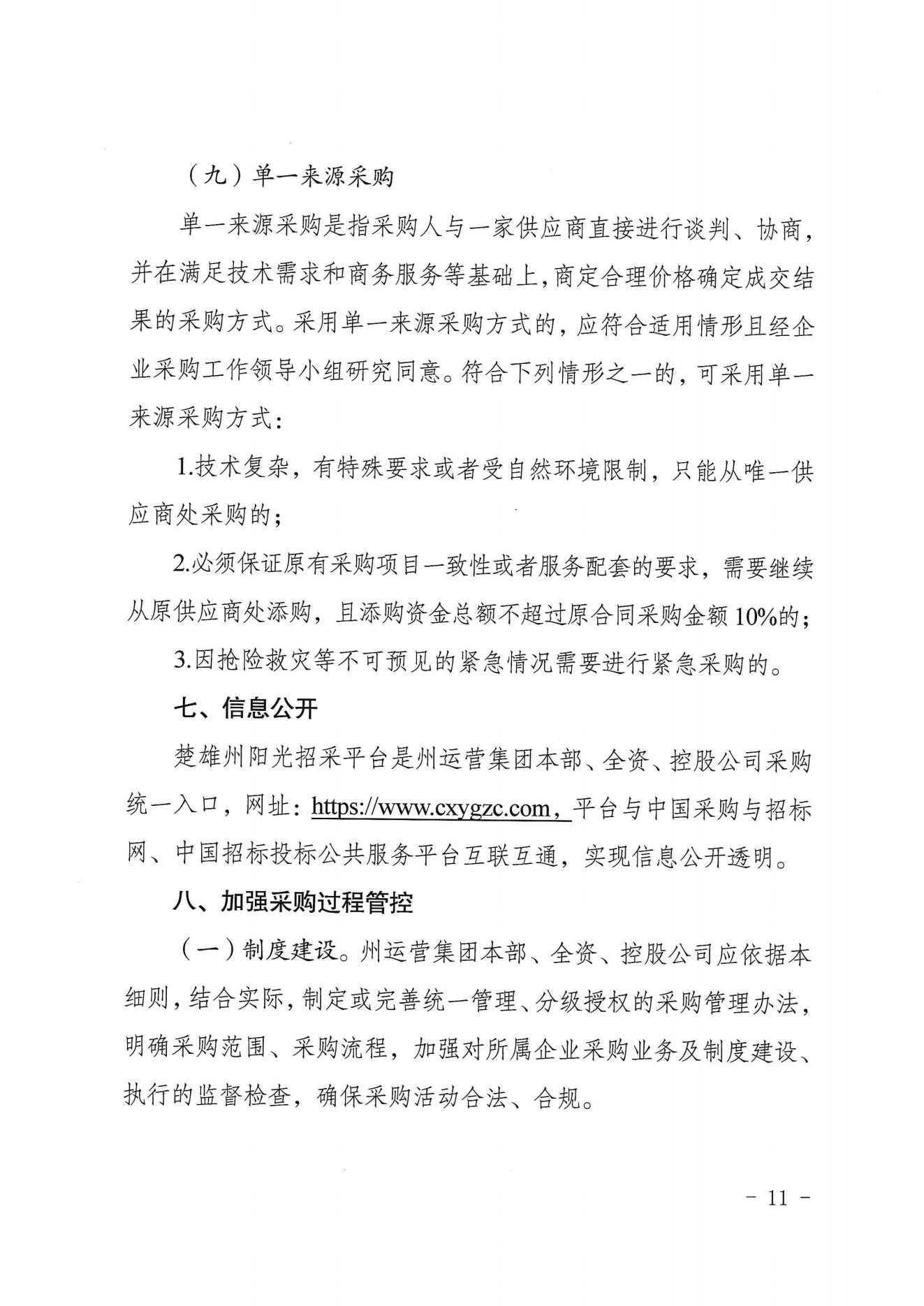 （九）单一来源采购

单一来源采购是指采购人与一家供应商直接进行谈判、协商，并在满足技术需求和商务服务等基础上，商定合理价格确定成交结果的采购方式。采用单一来源采购方式的，应符合适用情形且经企业采购工作领导小组研究同意。符合下列情形之一的，可采用单一来源采购方式：

1.技术复杂，有特殊要求或者受自然环境限制，只能从唯一供应商处采购的；

2.必须保证原有采购项目一致性或者服务配套的要求，需要继续从原供应商处添购，且添购资金总额不超过原合同采购金额10%的；

3.因抢险救灾等不可预见的紧急情况需要进行紧急采购的。

七、信息公开

楚雄州阳光招采平台是州运营集团本部、全资、控股公司采购统一入口，网址：https://www.cxygzc.com，平台与中国采购与招标网、中国招标投标公共服务平台互联互通，实现信息公开透明。

八、加强采购过程管控

（一）制度建设。州运营集团本部、全资、控股公司应依据本细则，结合实际，制定或完善统一管理、分级授权的采购管理办法，明确采购范围、采购流程，加强对所属企业采购业务及制度建设、执行的监督检查，确保采购活动合法、合规。

- 11 -